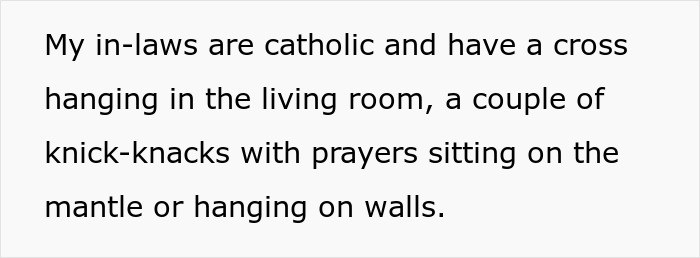 My in-laws are catholic and have a cross hanging in the living room, a couple of knick-knacks with prayers sitting on the mantle or hanging on walls.